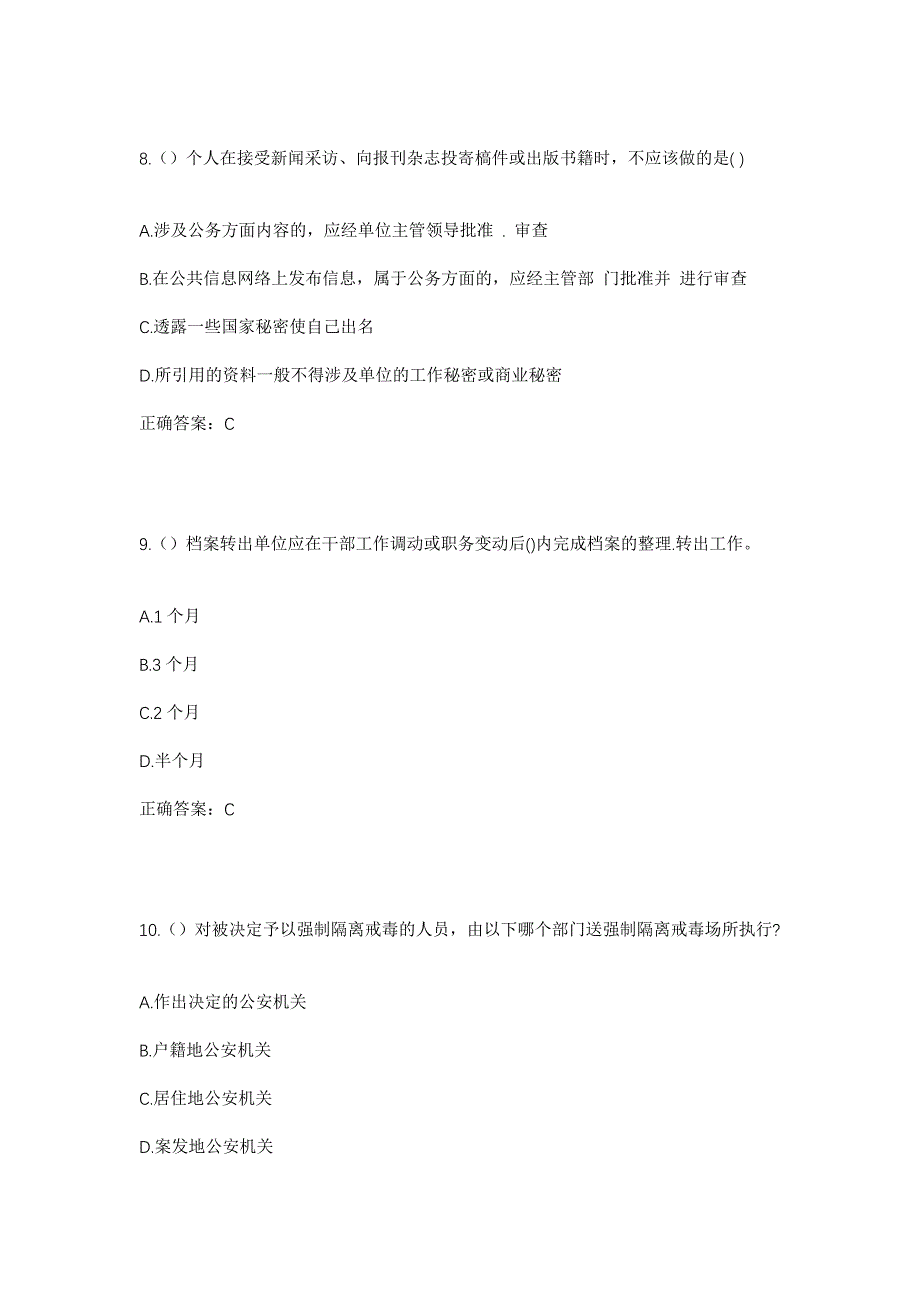 8.（）个人在接受新闻采访、向报刊杂志投寄稿件或出版书籍时，不应该做的是( )

A.涉及公务方面内容的，应经单位主管领导批准 . 审查

B.在公共信息网络上发布信息，属于公务方面的，应经主管部 门批准并 进行审查

C.透露一些国家秘密使自己出名

D.所引用的资料一般不得涉及单位的工作秘密或商业秘密

正确答案：C

9.（）档案转出单位应在干部工作调动或职务变动后()内完成档案的整理.转出工作。

A.1 个月

B.3 个月

C.2 个月

D.半个月

正确答案：C

10.（）对被决定予以强制隔离戒毒的人员，由以下哪个部门送强制隔离戒毒场所执行?

A.作出决定的公安机关

B.户籍地公安机关

C.居住地公安机关

D.案发地公安机关